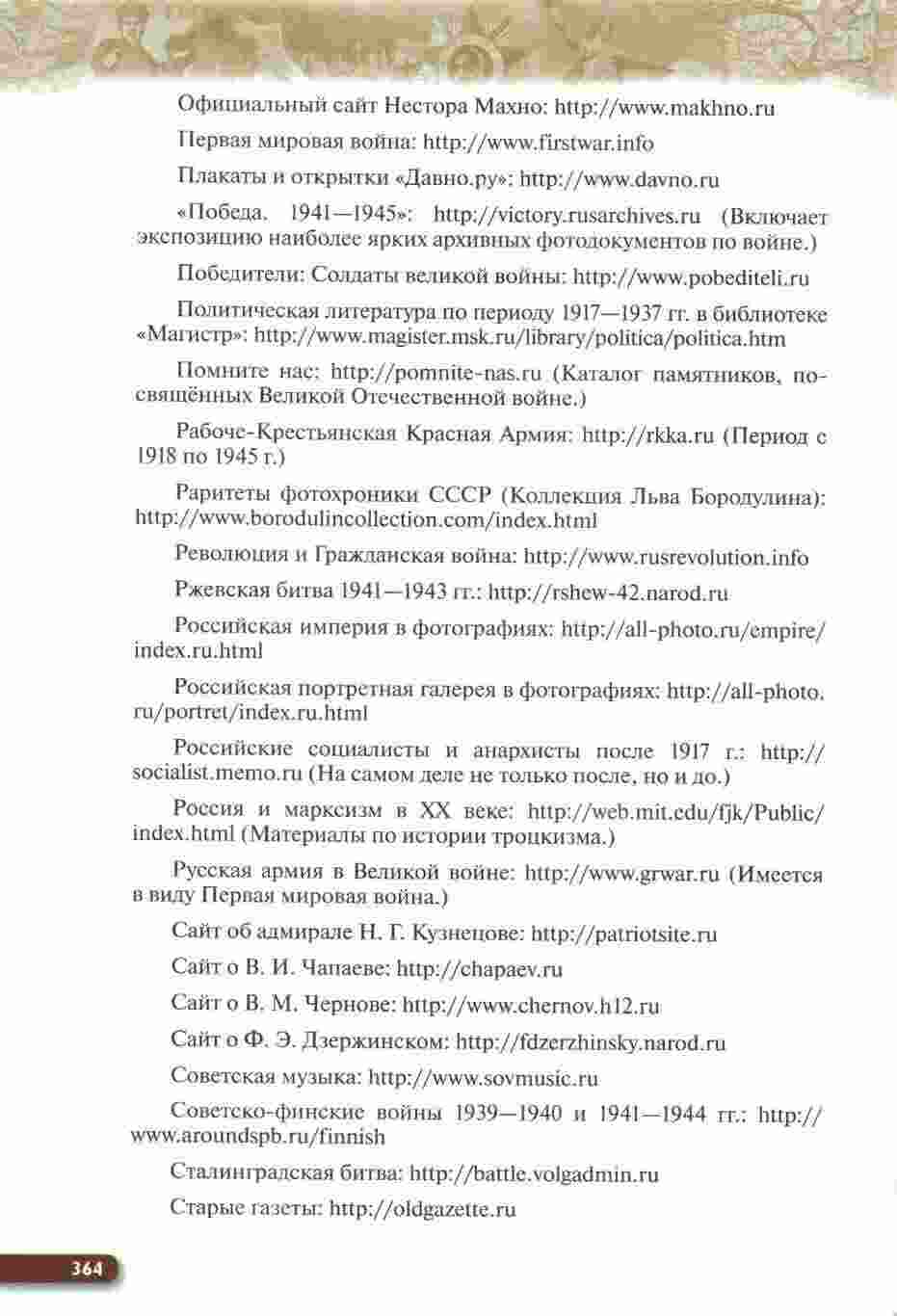 Официальный сайт Нестора Махно: http://www.makhno.ru

Первая мировая война: http://www.firstwar.info

Плакаты и открытки «Давно.ру»: http://www.davno.ru

«Победа. 1941—1945»: http://victory.rusarchives.ru (Включает экспозицию наиболее ярких архивных фотодокументов по войне.)

Победители: Солдаты великой войны: http://www.pobediteli.ru

Политическая литература по периоду 1917—1937 гг. в библиотеке «Магистр»: http://www.magister.msk.ru/library/politica/politica.htm

Помните нас: http://pomnite-nas.ru (Каталог памятников, посвящённых Великой Отечественной войне.)

Рабоче-Крестьянская Красная Армия: http://rkka.ru (Период с 1918 по 1945 г.)

Раритеты фотохроники СССР (Коллекция Льва Бородулина): http://www.borodulincollection.com/index.html

Революция и Гражданская война: http://www.rusrevolution.info

Ржевская битва 1941—1943 гг.: http://rshew-42.narod.ru

Российская империя в фотографиях: http://all-photo.ru/empire/index.ru.html

Российская портретная галерея в фотографиях: http://all-photo.ru/portret/index.ru.html

Российские социалисты и анархисты после 1917 г.: http://socialist.memo.ru (На самом деле не только после, но и до.)

Россия и марксизм в XX веке: http://web.mit.edu/fjk/Public/index.html (Материалы по истории троцкизма.)

Русская армия в Великой войне: http://www.grwar.ru (Имеется в виду Первая мировая война.)

Сайт об адмирале Н. Г. Кузнецове: http://patriotsite.ru

Сайт о В. И. Чапаеве: http://chapaev.ru

Сайт о В. М. Чернове: http://www.chernov.h12.ru

Сайт о Ф. Э. Дзержинском: http://fdzerzhinsky.narod.ru

Советская музыка: http://www.sovmusic.ru

Советско-финские войны 1939—1940 и 1941—1944 гг.: http://www.aroundspb.ru/finnish

Сталинградская битва: http://battle.volgadmin.ru

Старые газеты: http://oldgazette.ru

364